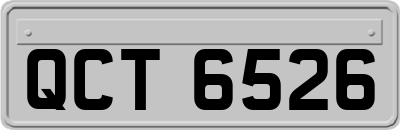 QCT 6526